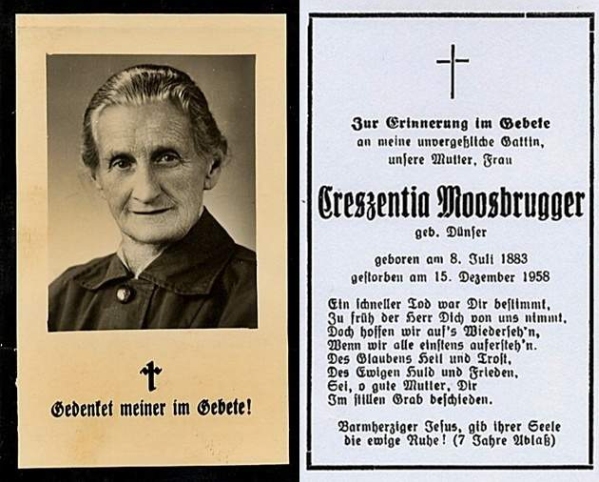 Gedenket meiner im Gebete!

Zur Erinnerung im Gebete
an meine unvergeßliche Gattin,
unsere Mutter, Frau

Creszentia Moosbrugger
geb. Dünser

geboren am 8. Juli 1883
gestorben am 15. Dezember 1958

Ein schneller Tod war Dir bestimmt,
Zu früh der Herr Dich von uns nimmt.
Doch hoffen wir auf's Wiederseh'n,
Wenn wir alle einstens aufersteh'n.
Des Glaubens Heil und Trost,
Des Ewigen Huld und Frieden,
Sei, o gute Mutter, Dir
Im stillen Grab beschieden.

Barmherziger Jesus, gib ihrer Seele die ewige Ruhe! (7 Jahre Ablaß)